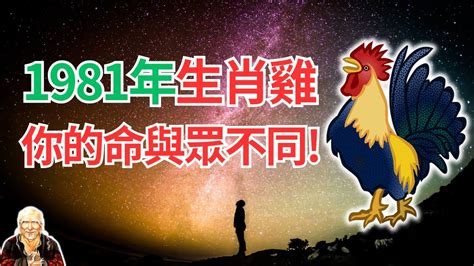 1981年生肖雞
你的命與眾不同!